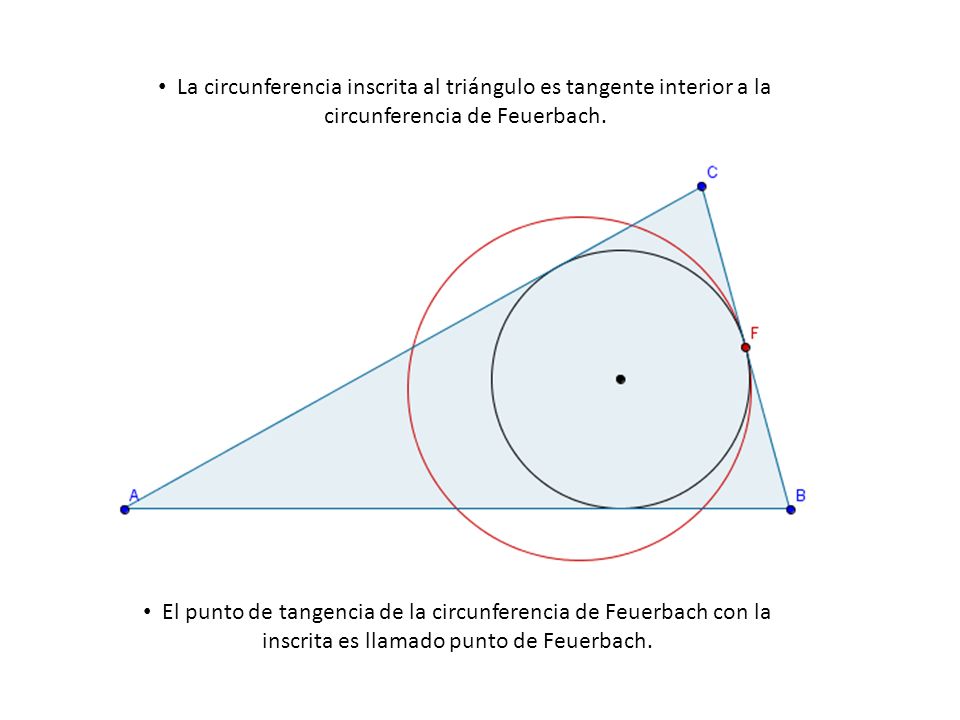 • La circunferencia inscrita al triángulo es tangente interior a la circunferencia de Feuerbach.

C

F

A

B

• El punto de tangencia de la circunferencia de Feuerbach con la inscrita es llamado punto de Feuerbach.